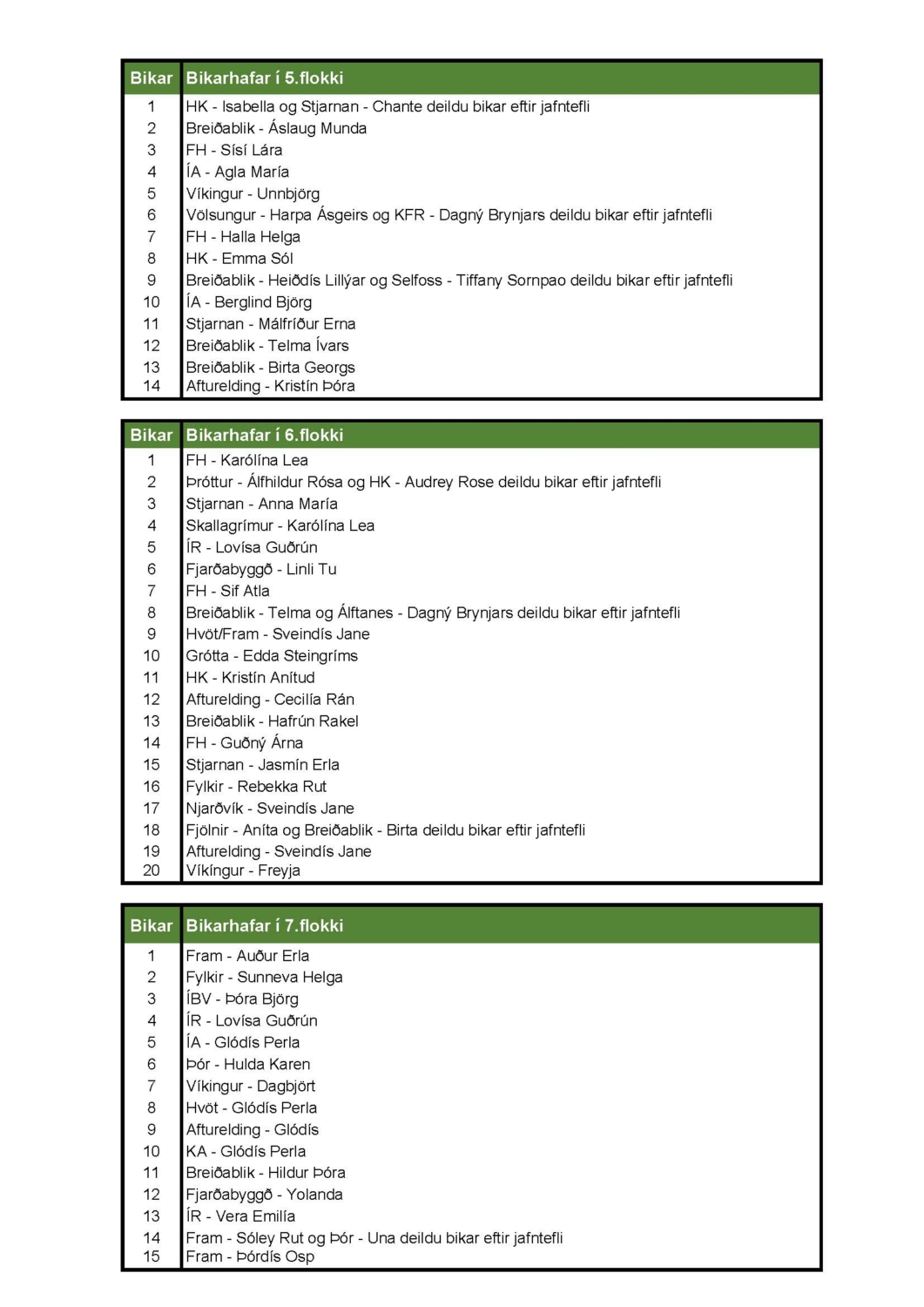 | Bikar | Bikarhafar í 5.flokki |
|---|---|
| 1 | HK - Isabella og Stjarnan - Chante deildu bikar eftir jafntefli |
| 2 | Breiðablik - Áslaug Munda |
| 3 | FH - Sísí Lára |
| 4 | ÍA - Agla María |
| 5 | Víkingur - Unnbjörg |
| 6 | Völsungur - Harpa Ásgeirs og KFR - Dagný Brynjars deildu bikar eftir jafntefli |
| 7 | FH - Halla Helga |
| 8 | HK - Emma Sól |
| 9 | Breiðablik - Heiðdís Lillýar og Selfoss - Tiffany Sornpao deildu bikar eftir jafntefli |
| 10 | ÍA - Berglind Björg |
| 11 | Stjarnan - Málfríður Erna |
| 12 | Breiðablik - Telma Ívars |
| 13 | Breiðablik - Birta Georgs |
| 14 | Afturelding - Kristín Þóra |

| Bikar | Bikarhafar í 6.flokki |
|---|---|
| 1 | FH - Karólína Lea |
| 2 | Þróttur - Álfhildur Rósa og HK - Audrey Rose deildu bikar eftir jafntefli |
| 3 | Stjarnan - Anna María |
| 4 | Skallagrímur - Karólína Lea |
| 5 | ÍR - Lovísa Guðrún |
| 6 | Fjarðabyggð - Linli Tu |
| 7 | FH - Sif Atla |
| 8 | Breiðablik - Telma og Álftanes - Dagný Brynjars deildu bikar eftir jafntefli |
| 9 | Hvöt/Fram - Sveindís Jane |
| 10 | Grótta - Edda Steingríms |
| 11 | HK - Kristín Anítud |
| 12 | Afturelding - Cecilía Rán |
| 13 | Breiðablik - Hafrún Rakel |
| 14 | FH - Guðný Árna |
| 15 | Stjarnan - Jasmín Erla |
| 16 | Fylkir - Rebekka Rut |
| 17 | Njarðvík - Sveindís Jane |
| 18 | Fjölnir - Aníta og Breiðablik - Birta deildu bikar eftir jafntefli |
| 19 | Afturelding - Sveindís Jane |
| 20 | Víkingur - Freyja |

| Bikar | Bikarhafar í 7.flokki |
|---|---|
| 1 | Fram - Auður Erla |
| 2 | Fylkir - Sunneva Helga |
| 3 | ÍBV - Þóra Björg |
| 4 | ÍR - Lovísa Guðrún |
| 5 | ÍA - Glódís Perla |
| 6 | Þór - Hulda Karen |
| 7 | Víkingur - Dagbjört |
| 8 | Hvöt - Glódís Perla |
| 9 | Afturelding - Glódís |
| 10 | KA - Glódís Perla |
| 11 | Breiðablik - Hildur Þóra |
| 12 | Fjarðabyggð - Yolanda |
| 13 | ÍR - Vera Emilía |
| 14 | Fram - Sóley Rut og Þór - Una deildu bikar eftir jafntefli |
| 15 | Fram - Þórdís Osp |